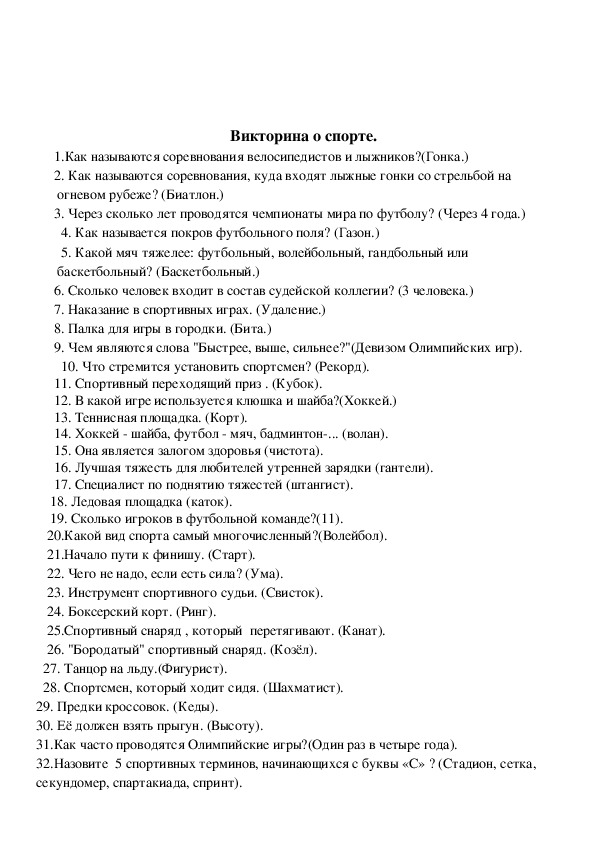 Викторина о спорте.

1.Как называются соревнования велосипедистов и лыжников?(Гонка.)
2. Как называются соревнования, куда входят лыжные гонки со стрельбой на огневом рубеже? (Биатлон.)
3. Через сколько лет проводятся чемпионаты мира по футболу? (Через 4 года.)
4. Как называется покров футбольного поля? (Газон.)
5. Какой мяч тяжелее: футбольный, волейбольный, гандбольный или баскетбольный? (Баскетбольный.)
6. Сколько человек входит в состав судейской коллегии? (3 человека.)
7. Наказание в спортивных играх. (Удаление.)
8. Палка для игры в городки. (Бита.)
9. Чем являются слова "Быстрее, выше, сильнее?"(Девизом Олимпийских игр).
10. Что стремится установить спортсмен? (Рекорд).
11. Спортивный переходящий приз . (Кубок).
12. В какой игре используется клюшка и шайба?(Хоккей.)
13. Теннисная площадка. (Корт).
14. Хоккей - шайба, футбол - мяч, бадминтон-... (волан).
15. Она является залогом здоровья (чистота).
16. Лучшая тяжесть для любителей утренней зарядки (гантели).
17. Специалист по поднятию тяжестей (штангист).
18. Ледовая площадка (каток).
19. Сколько игроков в футбольной команде?(11).
20.Какой вид спорта самый многочисленный?(Волейбол).
21.Начало пути к финишу. (Старт).
22. Чего не надо, если есть сила? (Ума).
23. Инструмент спортивного судьи. (Свисток).
24. Боксерский корт. (Ринг).
25.Спортивный снаряд , который перетягивают. (Канат).
26. "Бородатый" спортивный снаряд. (Козёл).
27. Танцор на льду.(Фигурист).
28. Спортсмен, который ходит сидя. (Шахматист).
29. Предки кроссовок. (Кеды).
30. Её должен взять прыгун. (Высоту).
31.Как часто проводятся Олимпийские игры?(Один раз в четыре года).
32.Назовите 5 спортивных терминов, начинающихся с буквы «С» ? (Стадион, сетка, секундомер, спартакиада, спринт).